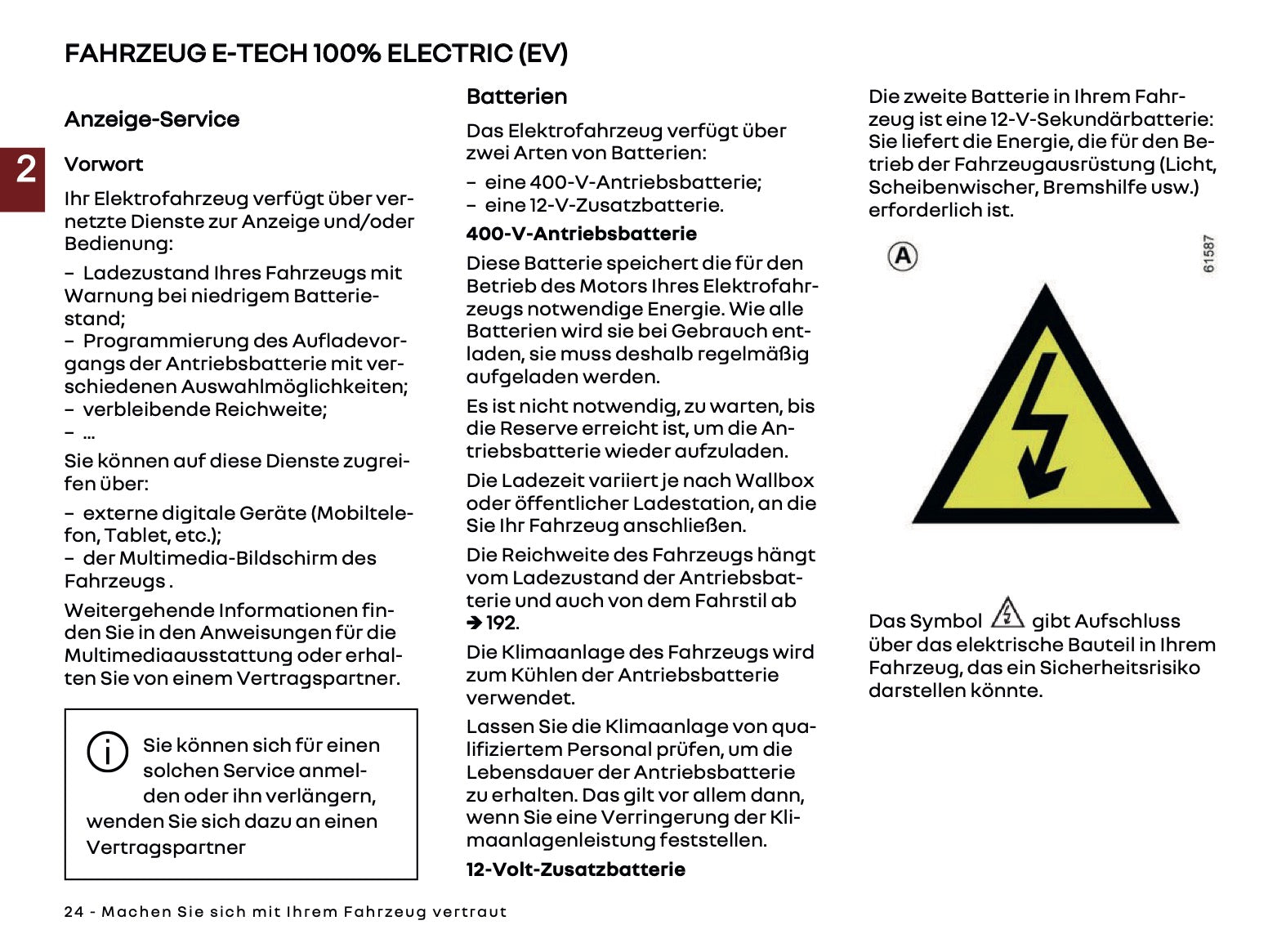 FAHRZEUG E-TECH 100% ELECTRIC (EV)

2

Anzeige-Service

Vorwort

Ihr Elektrofahrzeug verfügt über vernetzte Dienste zur Anzeige und/oder Bedienung:

– Ladezustand Ihres Fahrzeugs mit Warnung bei niedrigem Batteriestand;
– Programmierung des Aufladevorgangs der Antriebsbatterie mit verschiedenen Auswahlmöglichkeiten;
– verbleibende Reichweite;
– ...

Sie können auf diese Dienste zugreifen über:

– externe digitale Geräte (Mobiltelefon, Tablet, etc.);
– der Multimedia-Bildschirm des Fahrzeugs .

Weitergehende Informationen finden Sie in den Anweisungen für die Multimediaausstattung oder erhalten Sie von einem Vertragspartner.

Sie können sich für einen solchen Service anmelden oder ihn verlängern, wenden Sie sich dazu an einen Vertragspartner

Batterien

Das Elektrofahrzeug verfügt über zwei Arten von Batterien:

– eine 400-V-Antriebsbatterie;
– eine 12-V-Zusatzbatterie.

400-V-Antriebsbatterie

Diese Batterie speichert die für den Betrieb des Motors Ihres Elektrofahrzeugs notwendige Energie. Wie alle Batterien wird sie bei Gebrauch entladen, sie muss deshalb regelmäßig aufgeladen werden.

Es ist nicht notwendig, zu warten, bis die Reserve erreicht ist, um die Antriebsbatterie wieder aufzuladen.

Die Ladezeit variiert je nach Wallbox oder öffentlicher Ladestation, an die Sie Ihr Fahrzeug anschließen.

Die Reichweite des Fahrzeugs hängt vom Ladezustand der Antriebsbatterie und auch von dem Fahrstil ab ➔ 192.

Die Klimaanlage des Fahrzeugs wird zum Kühlen der Antriebsbatterie verwendet.

Lassen Sie die Klimaanlage von qualifiziertem Personal prüfen, um die Lebensdauer der Antriebsbatterie zu erhalten. Das gilt vor allem dann, wenn Sie eine Verringerung der Klimaanlagenleistung feststellen.

12-Volt-Zusatzbatterie

Die zweite Batterie in Ihrem Fahrzeug ist eine 12-V-Sekundärbatterie: Sie liefert die Energie, die für den Betrieb der Fahrzeugausrüstung (Licht, Scheibenwischer, Bremshilfe usw.) erforderlich ist.

A

61587

Das Symbol gibt Aufschluss über das elektrische Bauteil in Ihrem Fahrzeug, das ein Sicherheitsrisiko darstellen könnte.

24 - Machen Sie sich mit Ihrem Fahrzeug vertraut